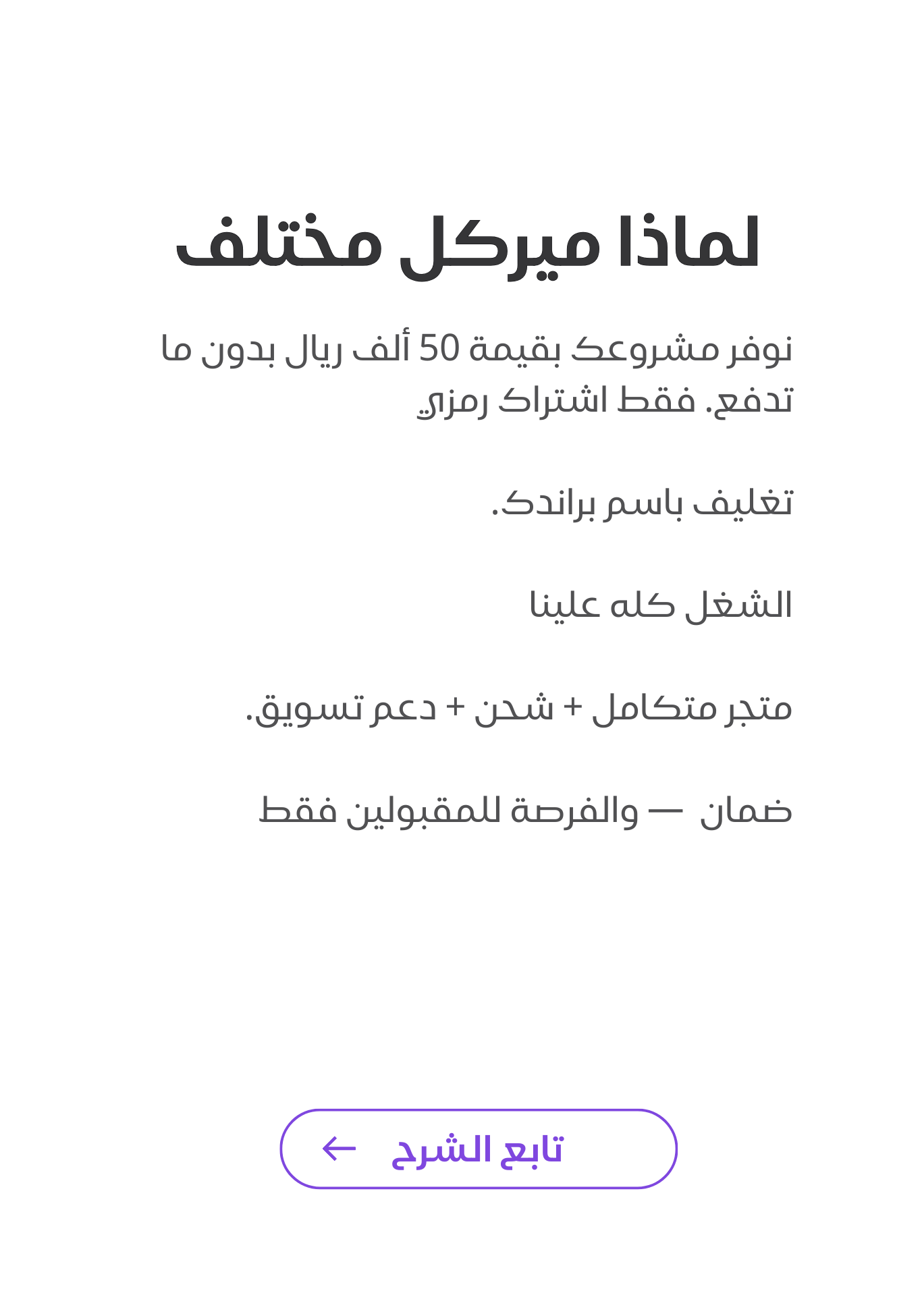 لماذا ميركل مختلف

نوفر مشروعك بقيمة 50 ألف ريال بدون ما تدفع. فقط اشتراك رمزي

تغليف باسم براندك.

الشغل كله علينا

متجر متكامل + شحن + دعم تسويق.

ضمان — والفرصة للمقبولين فقط

تابع الشرح